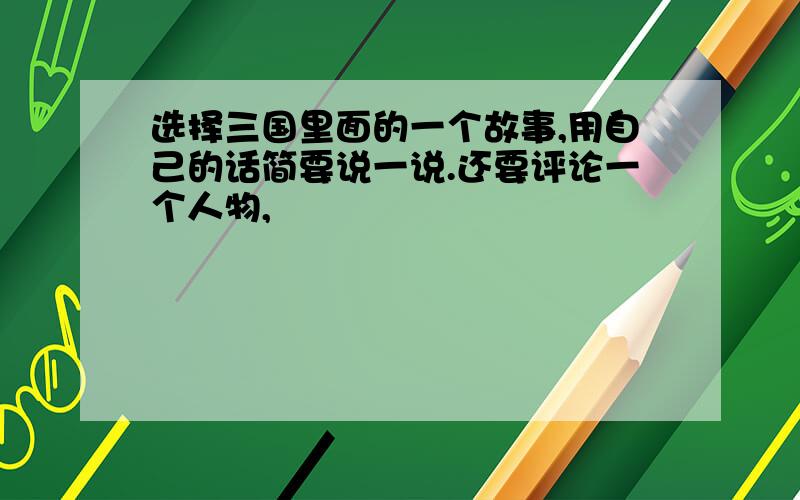 选择三国里面的一个故事,用自己的话简要说一说.还要评论一个人物,